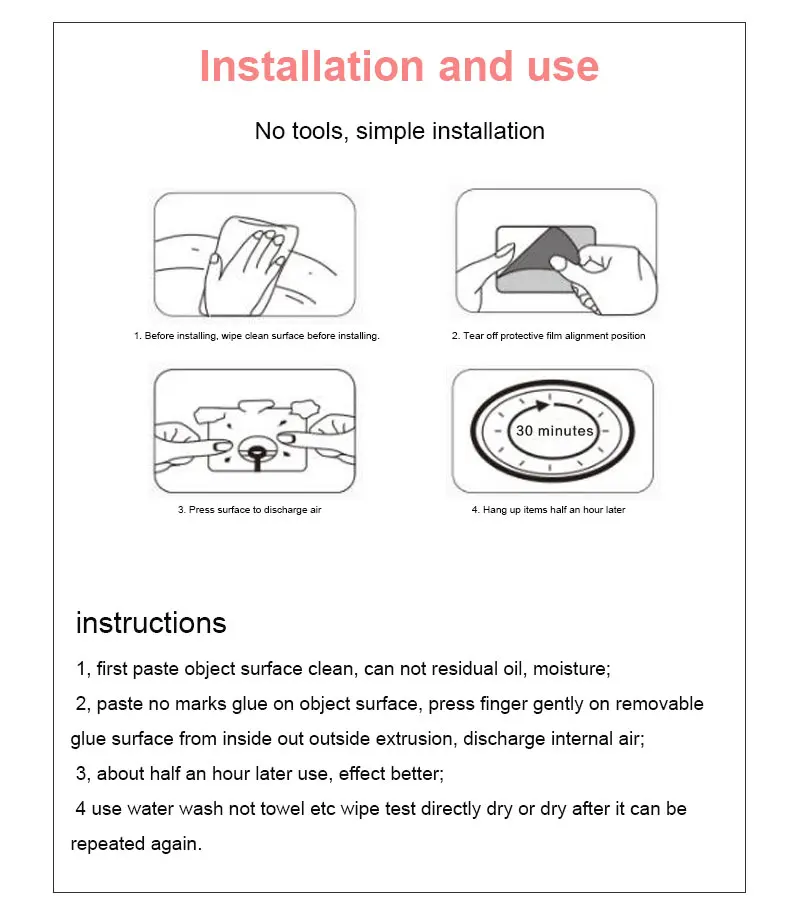 Installation and use

No tools, simple installation

1. Before installing, wipe clean surface before installing.

2. Tear off protective film alignment position

3. Press surface to discharge air

30 minutes

4. Hang up items half an hour later

instructions

1, first paste object surface clean, can not residual oil, moisture;

2, paste no marks glue on object surface, press finger gently on removable glue surface from inside out outside extrusion, discharge internal air;

3, about half an hour later use, effect better;

4 use water wash not towel etc wipe test directly dry or dry after it can be repeated again.